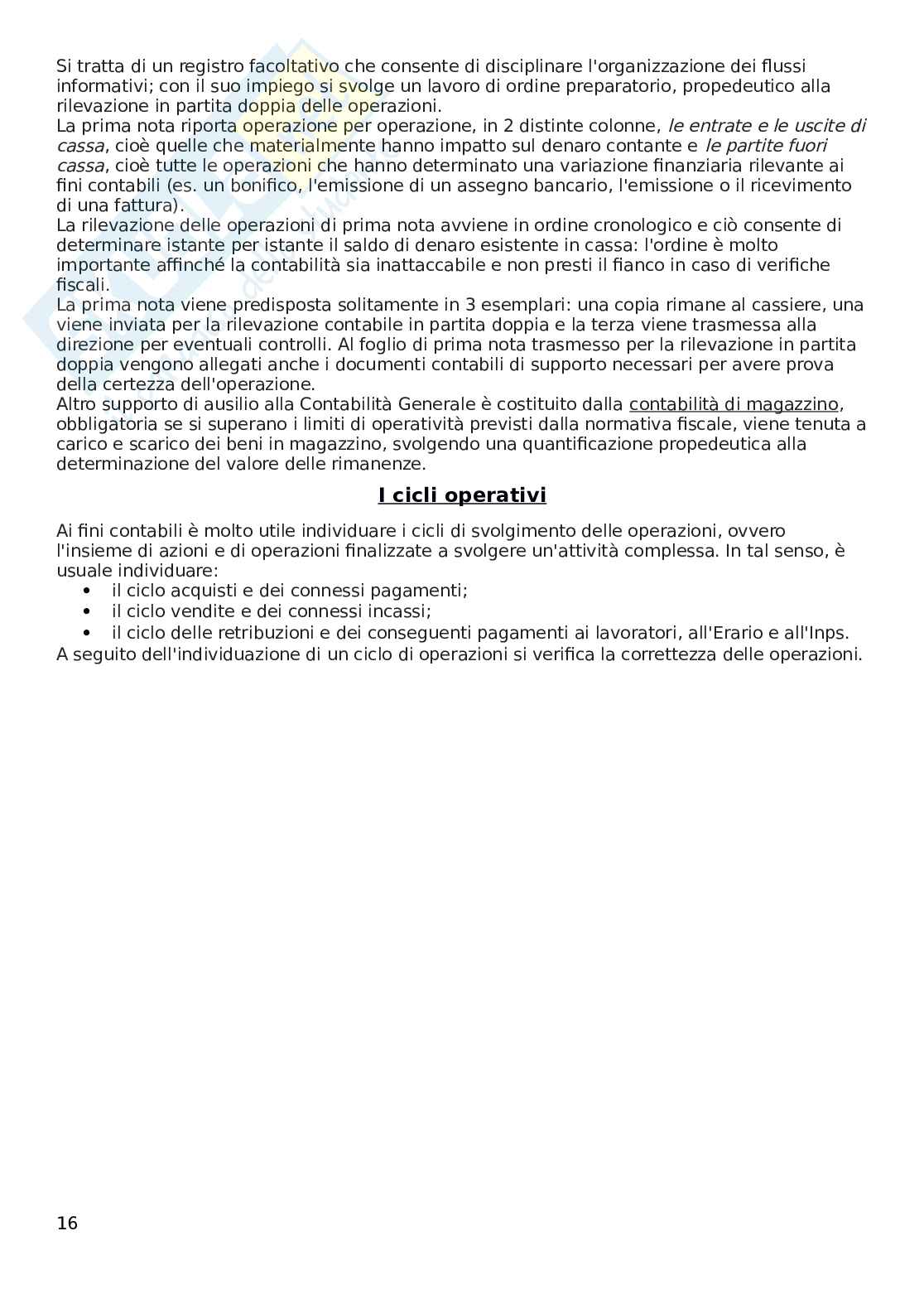 Si tratta di un registro facoltativo che consente di disciplinare l'organizzazione dei flussi informativi; con il suo impiego si svolge un lavoro di ordine preparatorio, propedeutico alla rilevazione in partita doppia delle operazioni.
La prima nota riporta operazione per operazione, in 2 distinte colonne, le entrate e le uscite di cassa, cioè quelle che materialmente hanno impatto sul denaro contante e le partite fuori cassa, cioè tutte le operazioni che hanno determinato una variazione finanziaria rilevante ai fini contabili (es. un bonifico, l'emissione di un assegno bancario, l'emissione o il ricevimento di una fattura).
La rilevazione delle operazioni di prima nota avviene in ordine cronologico e ciò consente di determinare istante per istante il saldo di denaro esistente in cassa: l'ordine è molto importante affinché la contabilità sia inattaccabile e non presti il fianco in caso di verifiche fiscali.
La prima nota viene predisposta solitamente in 3 esemplari: una copia rimane al cassiere, una viene inviata per la rilevazione contabile in partita doppia e la terza viene trasmessa alla direzione per eventuali controlli. Al foglio di prima nota trasmesso per la rilevazione in partita doppia vengono allegati anche i documenti contabili di supporto necessari per avere prova della certezza dell'operazione.
Altro supporto di ausilio alla Contabilità Generale è costituito dalla contabilità di magazzino, obbligatoria se si superano i limiti di operatività previsti dalla normativa fiscale, viene tenuta a carico e scarico dei beni in magazzino, svolgendo una quantificazione propedeutica alla determinazione del valore delle rimanenze.

I cicli operativi

Ai fini contabili è molto utile individuare i cicli di svolgimento delle operazioni, ovvero l'insieme di azioni e di operazioni finalizzate a svolgere un'attività complessa. In tal senso, è usuale individuare:
• il ciclo acquisti e dei connessi pagamenti;
• il ciclo vendite e dei connessi incassi;
• il ciclo delle retribuzioni e dei conseguenti pagamenti ai lavoratori, all'Erario e all'Inps.
A seguito dell'individuazione di un ciclo di operazioni si verifica la correttezza delle operazioni.

16